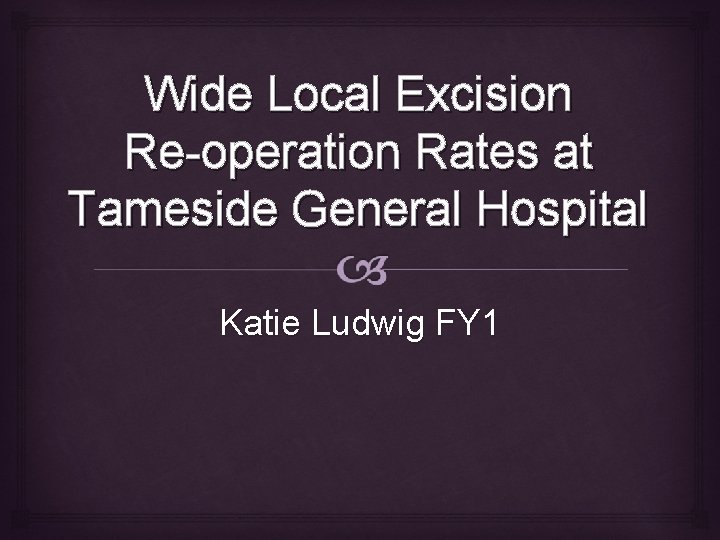 Wide Local Excision Re-operation Rates at Tameside General Hospital

Katie Ludwig FY1